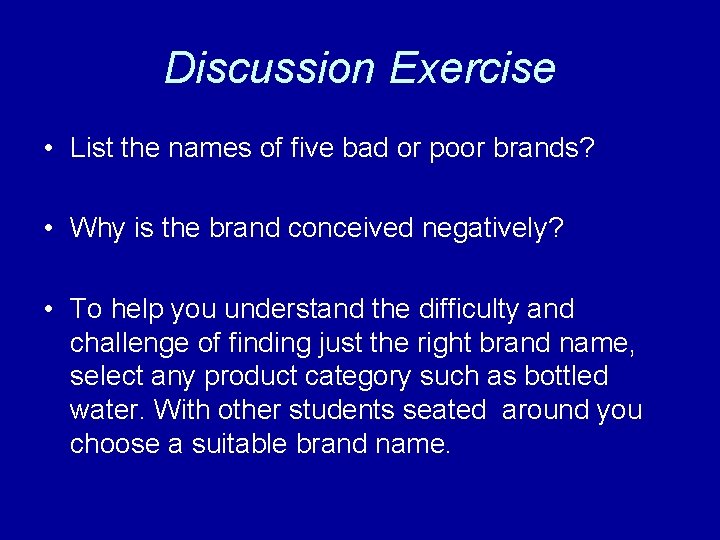 Discussion Exercise

• List the names of five bad or poor brands?

• Why is the brand conceived negatively?

• To help you understand the difficulty and challenge of finding just the right brand name, select any product category such as bottled water. With other students seated around you choose a suitable brand name.